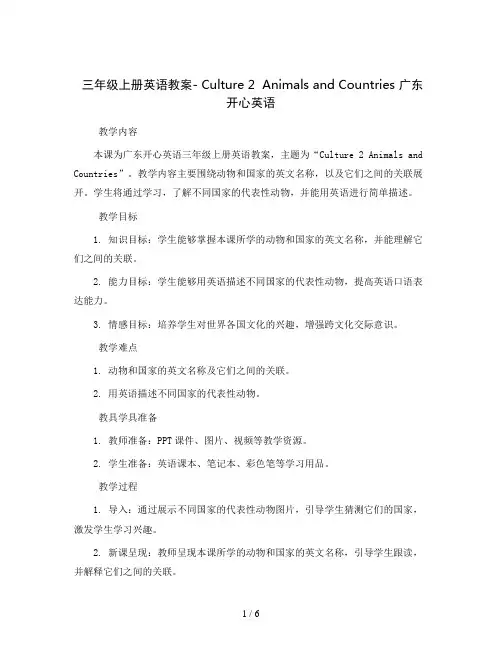 三年级上册英语教案- Culture 2 Animals and Countries 广东开心英语

教学内容

本课为广东开心英语三年级上册英语教案，主题为“Culture 2 Animals and Countries”。教学内容主要围绕动物和国家的英文名称，以及它们之间的关联展开。学生将通过学习，了解不同国家的代表性动物，并能用英语进行简单描述。

教学目标

1. 知识目标：学生能够掌握本课所学的动物和国家的英文名称，并能理解它们之间的关联。

2. 能力目标：学生能够用英语描述不同国家的代表性动物，提高英语口语表达能力。

3. 情感目标：培养学生对世界各国文化的兴趣，增强跨文化交际意识。

教学难点

1. 动物和国家的英文名称及它们之间的关联。

2. 用英语描述不同国家的代表性动物。

教具学具准备

1. 教师准备：PPT 课件、图片、视频等教学资源。

2. 学生准备：英语课本、笔记本、彩色笔等学习用品。

教学过程

1. 导入：通过展示不同国家的代表性动物图片，引导学生猜测它们的国家，激发学生学习兴趣。

2. 新课呈现：教师呈现本课所学的动物和国家的英文名称，引导学生跟读，并解释它们之间的关联。

1 / 6